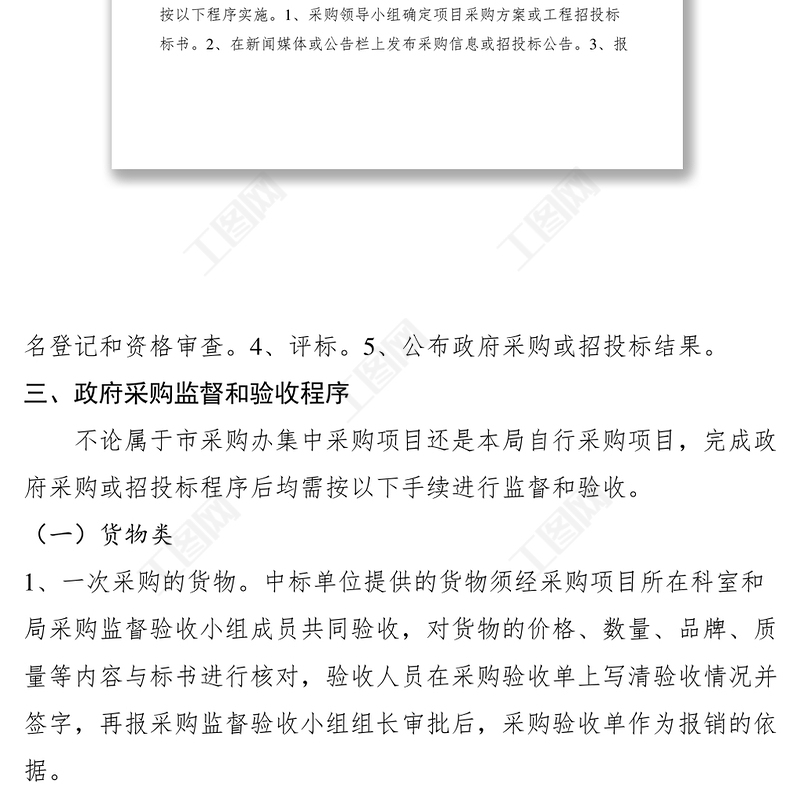 按以下程序实施。1、采购领导小组确定项目采购方案或工程招投标标书。2、在新闻媒体或公告栏上发布采购信息或招投标公告。3、报

工图网

工图网

名登记和资格审查。4、评标。5、公布政府采购或招投标结果。

三、政府采购监督和验收程序

不论属于市采购办集中采购项目还是本局自行采购项目，完成政府采购或招投标程序后均需按以下手续进行监督和验收。

（一）货物类

1、一次采购的货物。中标单位提供的货物须经采购项目所在科室和局采购监督验收小组成员共同验收，对货物的价格、数量、品牌、质量等内容与标书进行核对，验收人员在采购验收单上写清验收情况并签字，再报采购监督验收小组组长审批后，采购验收单作为报销的依据。